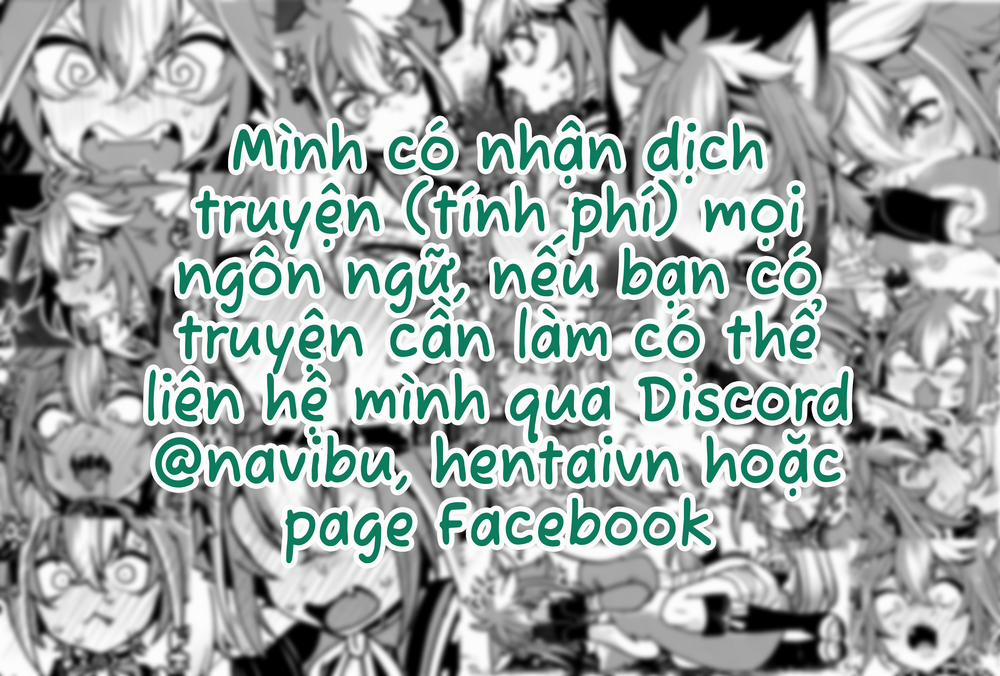 Mình có nhận dịch truyện (tính phí) mọi ngôn ngữ, nếu bạn có truyện cần làm có thể liên hệ mình qua Discord @navibu, hentaivn hoặc page Facebook